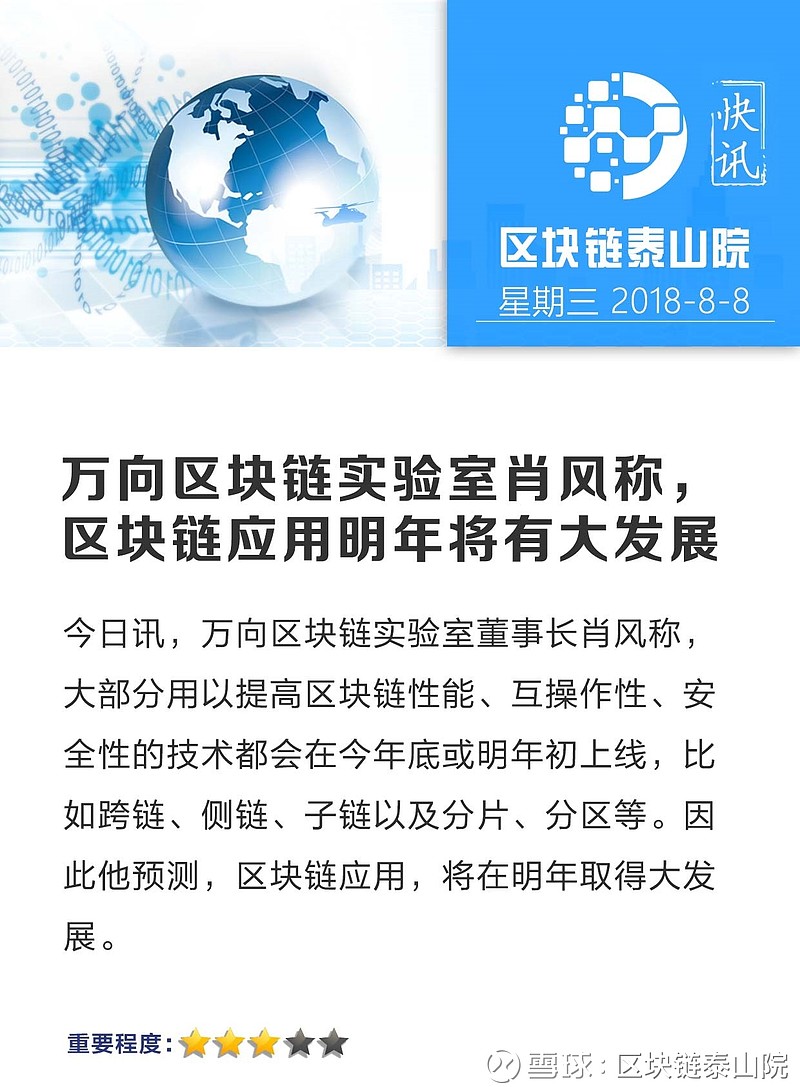 快讯

区块链泰山院

星期三 2018-8-8

万向区块链实验室肖风称，区块链应用明年将有大发展

今日讯，万向区块链实验室董事长肖风称，大部分用以提高区块链性能、互操作性、安全性的技术都会在今年底或明年初上线，比如跨链、侧链、子链以及分片、分区等。因此他预测，区块链应用，将在明年取得大发展。

重要程度：

雪球：区块链泰山院